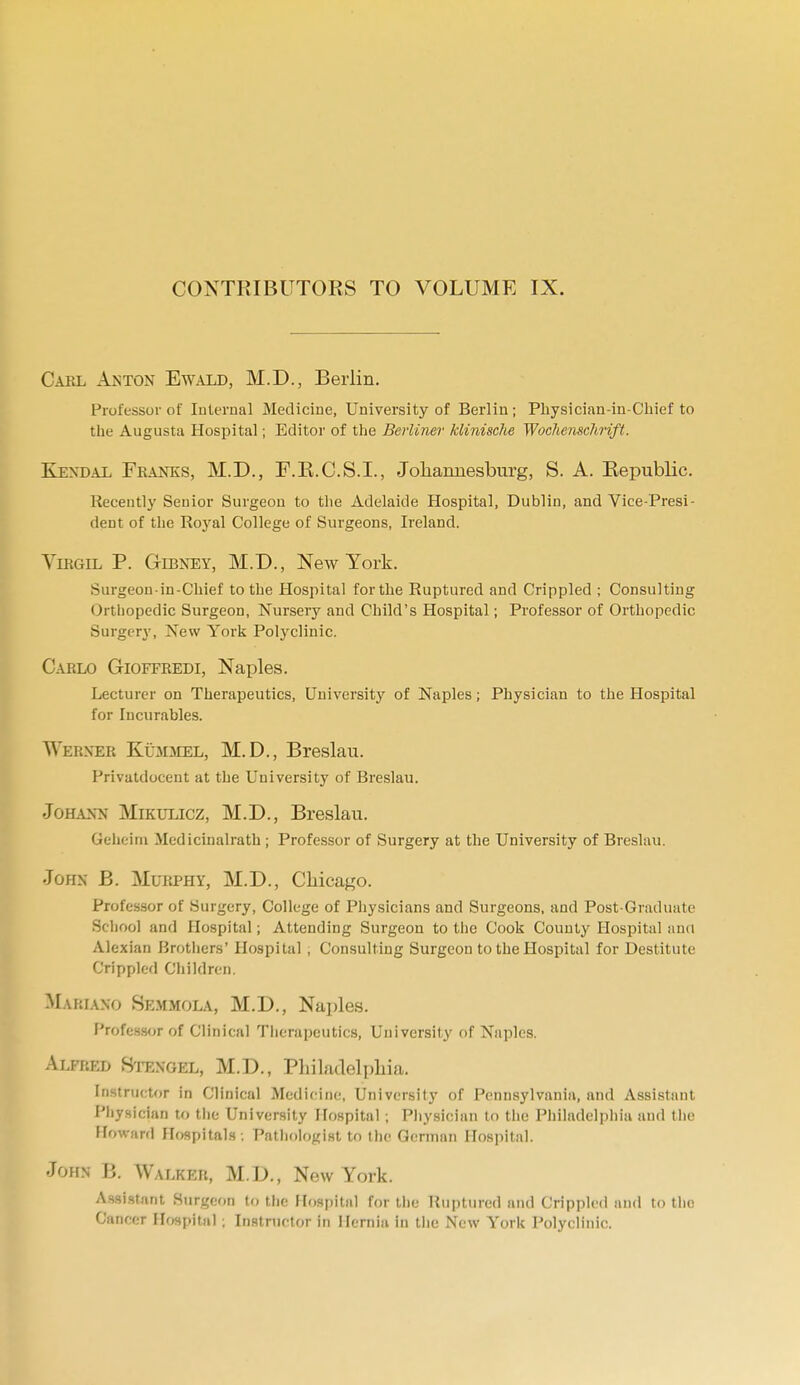 CONTRIBUTORS TO VOLUME IX.

Carl Anton Ewald, M.D., Berlin.
Professor of Internal Medicine, University of Berlin; Physician-in-Chief to the Augusta Hospital; Editor of the Berliner klinische Wochenschrift.

Kendal Franks, M.D., F.R.C.S.I., Johannesburg, S. A. Republic.
Recently Senior Surgeon to the Adelaide Hospital, Dublin, and Vice-President of the Royal College of Surgeons, Ireland.

Virgil P. Gibney, M.D., New York.
Surgeon-in-Chief to the Hospital for the Ruptured and Crippled; Consulting Orthopedic Surgeon, Nursery and Child's Hospital; Professor of Orthopedic Surgery, New York Polyclinic.

Carlo Gioffredi, Naples.
Lecturer on Therapeutics, University of Naples; Physician to the Hospital for Incurables.

Werner Kümmel, M.D., Breslau.
Privatdocent at the University of Breslau.

Johann Mikulicz, M.D., Breslau.
Geheim Medicinalrath; Professor of Surgery at the University of Breslau.

John B. Murphy, M.D., Chicago.
Professor of Surgery, College of Physicians and Surgeons, and Post-Graduate School and Hospital; Attending Surgeon to the Cook County Hospital and Alexian Brothers' Hospital; Consulting Surgeon to the Hospital for Destitute Crippled Children.

Mariano Semmola, M.D., Naples.
Professor of Clinical Therapeutics, University of Naples.

Alfred Stengel, M.D., Philadelphia.
Instructor in Clinical Medicine, University of Pennsylvania, and Assistant Physician to the University Hospital; Physician to the Philadelphia and the Howard Hospitals; Pathologist to the German Hospital.

John B. Walker, M.D., New York.
Assistant Surgeon to the Hospital for the Ruptured and Crippled and to the Cancer Hospital; Instructor in Hernia in the New York Polyclinic.